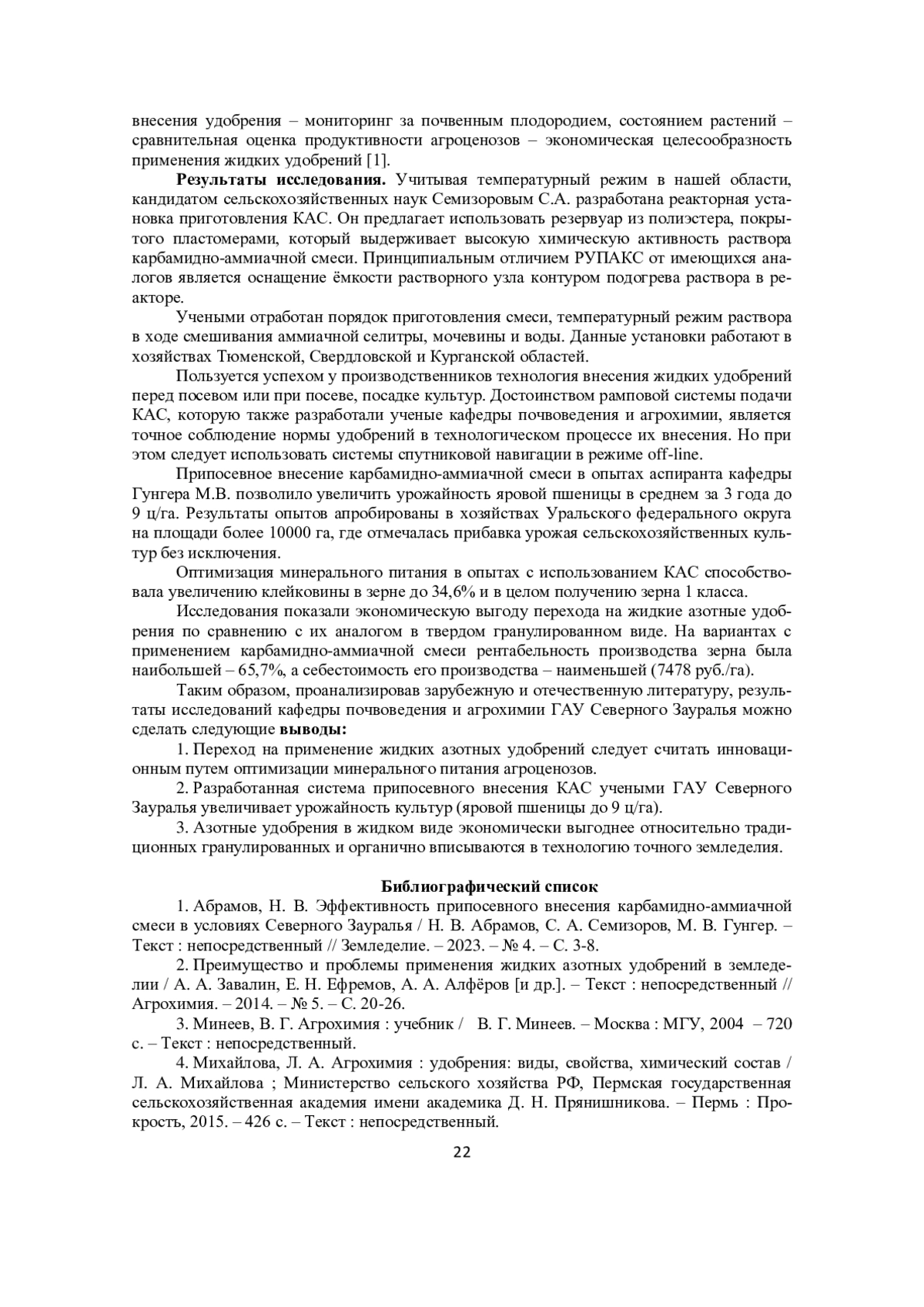 внесения удобрения – мониторинг за почвенным плодородием, состоянием растений – сравнительная оценка продуктивности агроценозов – экономическая целесообразность применения жидких удобрений [1].

**Результаты исследования.** Учитывая температурный режим в нашей области, кандидатом сельскохозяйственных наук Семизоровым С.А. разработана реакторная установка приготовления КАС. Он предлагает использовать резервуар из полиэстера, покрытого пластомерами, который выдерживает высокую химическую активность раствора карбамидно-аммиачной смеси. Принципиальным отличием РУПАКС от имеющихся аналогов является оснащение ёмкости растворного узла контуром подогрева раствора в реакторе.

Учеными отработан порядок приготовления смеси, температурный режим раствора в ходе смешивания аммиачной селитры, мочевины и воды. Данные установки работают в хозяйствах Тюменской, Свердловской и Курганской областей.

Пользуется успехом у производственников технология внесения жидких удобрений перед посевом или при посеве, посадке культур. Достоинством рамповой системы подачи КАС, которую также разработали ученые кафедры почвоведения и агрохимии, является точное соблюдение нормы удобрений в технологическом процессе их внесения. Но при этом следует использовать системы спутниковой навигации в режиме off-line.

Припосевное внесение карбамидно-аммиачной смеси в опытах аспиранта кафедры Гунгера М.В. позволило увеличить урожайность яровой пшеницы в среднем за 3 года до 9 ц/га. Результаты опытов апробированы в хозяйствах Уральского федерального округа на площади более 10000 га, где отмечалась прибавка урожая сельскохозяйственных культур без исключения.

Оптимизация минерального питания в опытах с использованием КАС способствовала увеличению клейковины в зерне до 34,6% и в целом получению зерна 1 класса.

Исследования показали экономическую выгоду перехода на жидкие азотные удобрения по сравнению с их аналогом в твердом гранулированном виде. На вариантах с применением карбамидно-аммиачной смеси рентабельность производства зерна была наибольшей – 65,7%, а себестоимость его производства – наименьшей (7478 руб./га).

Таким образом, проанализировав зарубежную и отечественную литературу, результаты исследований кафедры почвоведения и агрохимии ГАУ Северного Зауралья можно сделать следующие **выводы:**

1. Переход на применение жидких азотных удобрений следует считать инновационным путем оптимизации минерального питания агроценозов.

2. Разработанная система припосевного внесения КАС учеными ГАУ Северного Зауралья увеличивает урожайность культур (яровой пшеницы до 9 ц/га).

3. Азотные удобрения в жидком виде экономически выгоднее относительно традиционных гранулированных и органично вписываются в технологию точного земледелия.

**Библиографический список**

1. Абрамов, Н. В. Эффективность припосевного внесения карбамидно-аммиачной смеси в условиях Северного Зауралья / Н. В. Абрамов, С. А. Семизоров, М. В. Гунгер. – Текст : непосредственный // Земледелие. – 2023. – № 4. – С. 3-8.

2. Преимущество и проблемы применения жидких азотных удобрений в земледелии / А. А. Завалин, Е. Н. Ефремов, А. А. Алфёров [и др.]. – Текст : непосредственный // Агрохимия. – 2014. – № 5. – С. 20-26.

3. Минеев, В. Г. Агрохимия : учебник / В. Г. Минеев. – Москва : МГУ, 2004 – 720 с. – Текст : непосредственный.

4. Михайлова, Л. А. Агрохимия : удобрения: виды, свойства, химический состав / Л. А. Михайлова ; Министерство сельского хозяйства РФ, Пермская государственная сельскохозяйственная академия имени академика Д. Н. Прянишникова. – Пермь : Прокрость, 2015. – 426 с. – Текст : непосредственный.

22